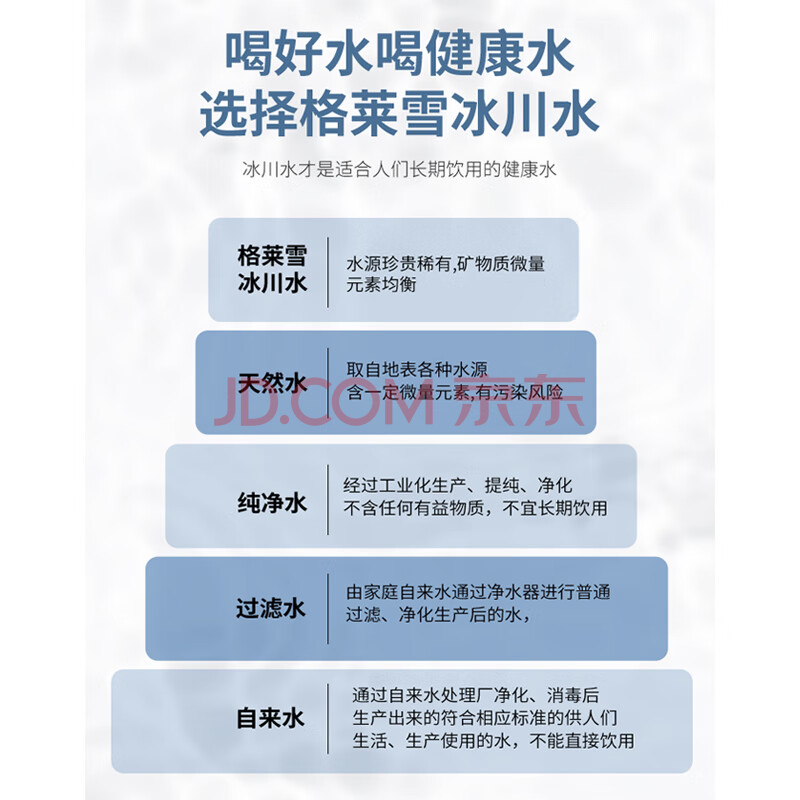 喝好水喝健康水
选择格莱雪冰川水

冰川水才是适合人们长期饮用的健康水

格莱雪冰川水
水源珍贵稀有,矿物质微量元素均衡

天然水
取自地表各种水源
含一定微量元素,有污染风险

JD.COM 京东

纯净水
经过工业化生产、提纯、净化
不含任何有益物质，不宜长期饮用

过滤水
由家庭自来水通过净水器进行普通过滤、净化生产后的水，

自来水
通过自来水处理厂净化、消毒后生产出来的符合相应标准的供人们生活、生产使用的水，不能直接饮用